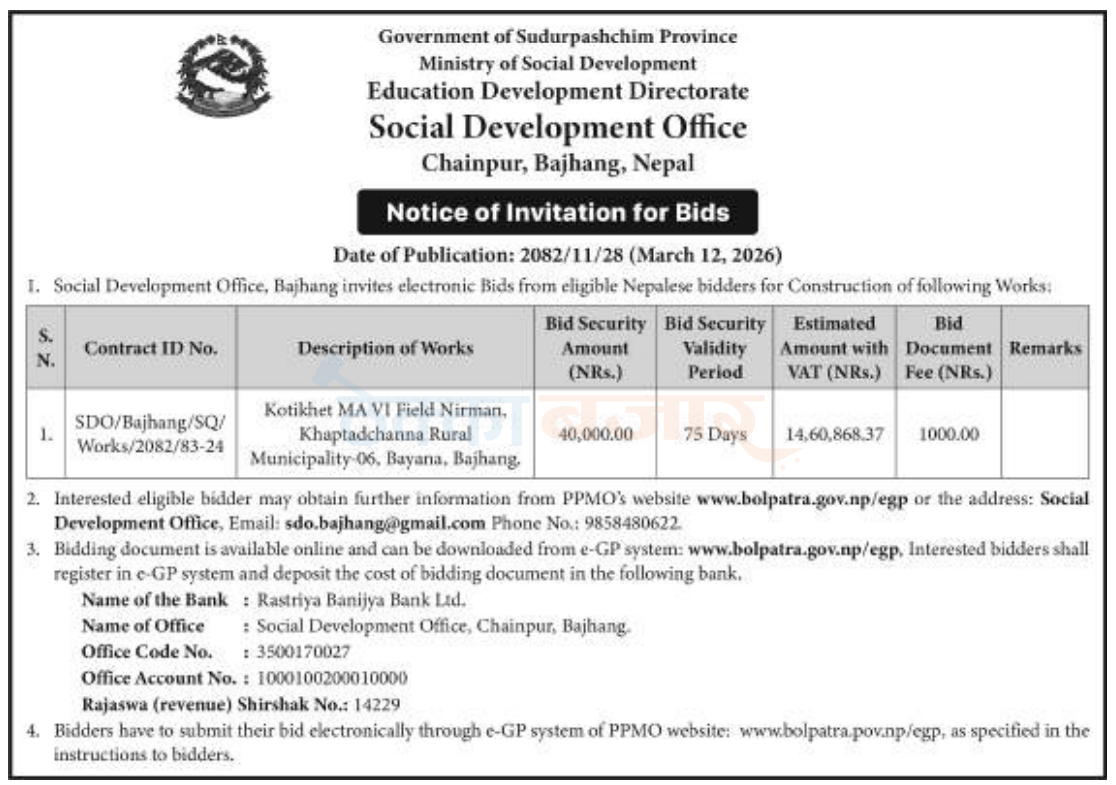 Government of Sudurpashchim Province
Ministry of Social Development
Education Development Directorate
Social Development Office
Chainpur, Bajhang, Nepal

Notice of Invitation for Bids

Date of Publication: 2082/11/28 (March 12, 2026)

1. Social Development Office, Bajhang invites electronic Bids from eligible Nepalese bidders for Construction of following Works:

| S. N. | Contract ID No. | Description of Works | Bid Security Amount (NRs.) | Bid Security Validity Period | Estimated Amount with VAT (NRs.) | Bid Document Fee (NRs.) | Remarks |
|---|---|---|---|---|---|---|---|
| 1. | SDO/Bajhang/SQ/ Works/2082/83-24 | Kotikhet MA VI Field Nirman, Khaptadchanna Rural Municipality-06, Bayana, Bajhang. | 40,000.00 | 75 Days | 14,60,868.37 | 1000.00 | |

2. Interested eligible bidder may obtain further information from PPMO's website www.bolpatra.gov.np/egp or the address: Social Development Office, Email: sdo.bajhang@gmail.com Phone No.: 9858480622.

3. Bidding document is available online and can be downloaded from e-GP system: www.bolpatra.gov.np/egp, Interested bidders shall register in e-GP system and deposit the cost of bidding document in the following bank.

Name of the Bank : Rastriya Banijya Bank Ltd.
Name of Office : Social Development Office, Chainpur, Bajhang.
Office Code No. : 3500170027
Office Account No. : 1000100200010000
Rajaswa (revenue) Shirshak No.: 14229

4. Bidders have to submit their bid electronically through e-GP system of PPMO website: www.bolpatra.pov.np/egp, as specified in the instructions to bidders.